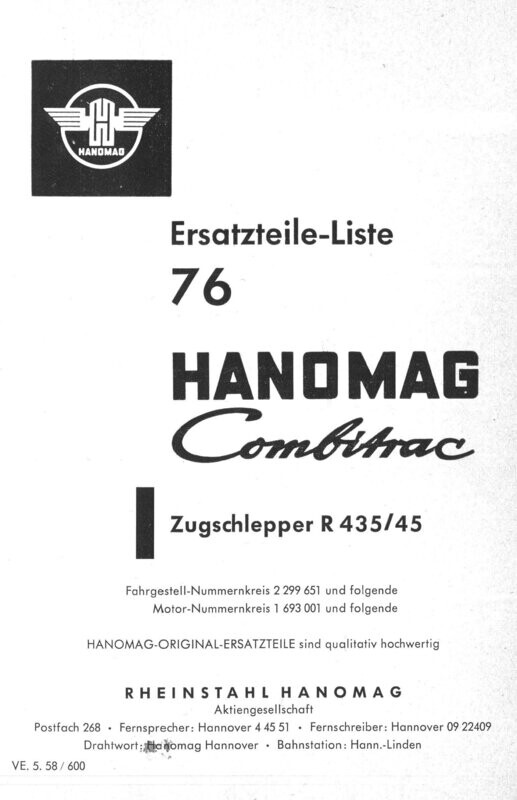 HANOMAG

Ersatzteile-Liste
76

HANOMAG
Combitrac

Zugschlepper R 435/45

Fahrgestell-Nummernkreis 2 299 651 und folgende
Motor-Nummernkreis 1 693 001 und folgende

HANOMAG-ORIGINAL-ERSATZTEILE sind qualitativ hochwertig

RHEINSTAHL HANOMAG
Aktiengesellschaft
Postfach 268 • Fernsprecher: Hannover 4 45 51 • Fernschreiber: Hannover 09 22409
Drahtwort: Hanomag Hannover • Bahnstation: Hann.-Linden

VE. 5. 58 / 600